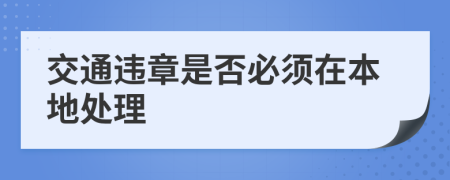 交通违章是否必须在本地处理